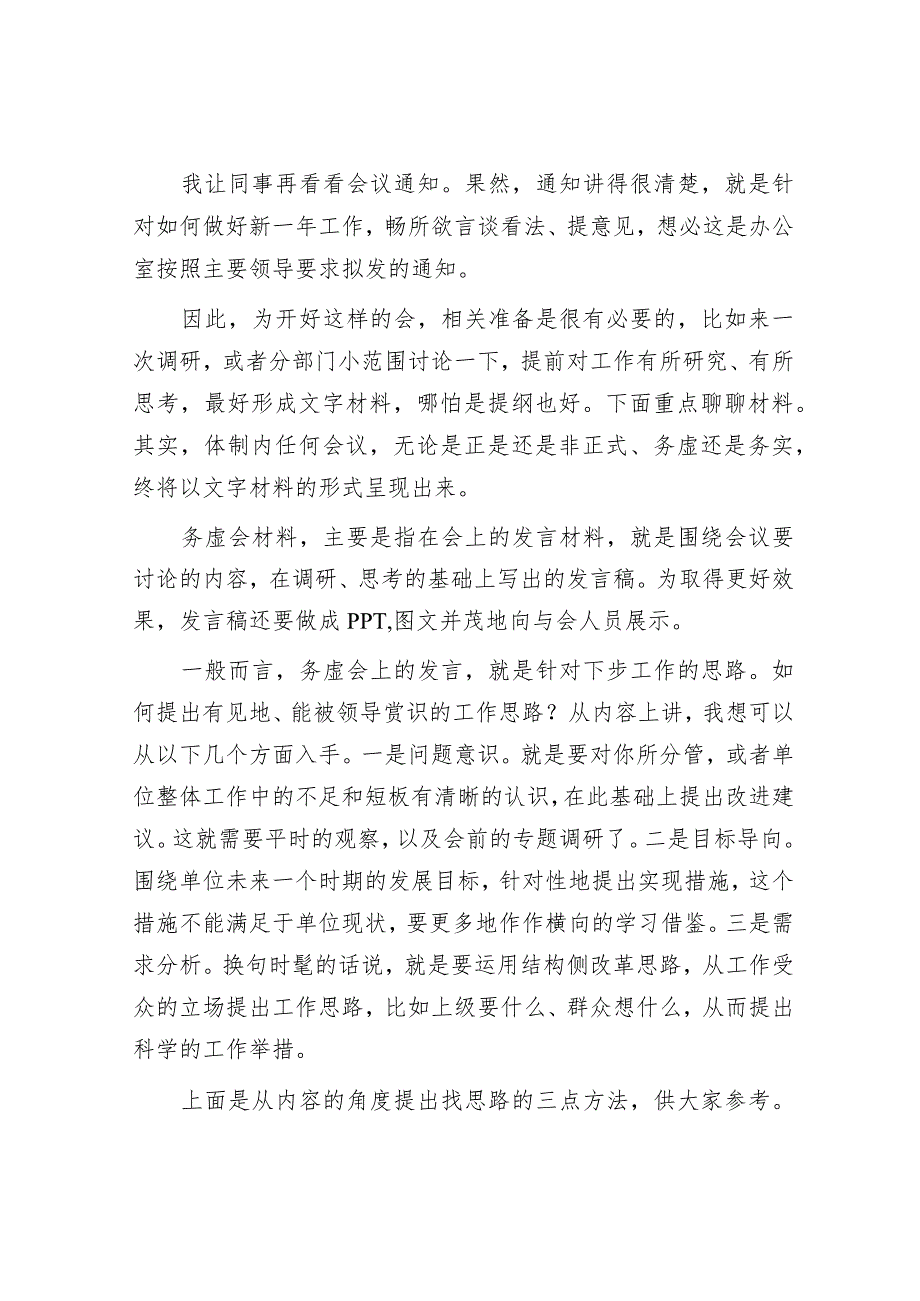 我让同事再看看会议通知。果然，通知讲得很清楚，就是针对如何做好新一年工作，畅所欲言谈看法、提意见，想必这是办公室按照主要领导要求拟发的通知。

因此，为开好这样的会，相关准备是很有必要的，比如来一次调研，或者分部门小范围讨论一下，提前对工作有所研究、有所思考，最好形成文字材料，哪怕是提纲也好。下面重点聊聊材料。其实，体制内任何会议，无论是正是还是非正式、务虚还是务实，终将以文字材料的形式呈现出来。

务虚会材料，主要是指在会上的发言材料，就是围绕会议要讨论的内容，在调研、思考的基础上写出的发言稿。为取得更好效果，发言稿还要做成PPT,图文并茂地向与会人员展示。

一般而言，务虚会上的发言，就是针对下步工作的思路。如何提出有见地、能被领导赏识的工作思路？从内容上讲，我想可以从以下几个方面入手。一是问题意识。就是要对你所分管，或者单位整体工作中的不足和短板有清晰的认识，在此基础上提出改进建议。这就需要平时的观察，以及会前的专题调研了。二是目标导向。围绕单位未来一个时期的发展目标，针对性地提出实现措施，这个措施不能满足于单位现状，要更多地作作横向的学习借鉴。三是需求分析。换句时髦的话说，就是要运用结构侧改革思路，从工作受众的立场提出工作思路，比如上级要什么、群众想什么，从而提出科学的工作举措。

上面是从内容的角度提出找思路的三点方法，供大家参考。